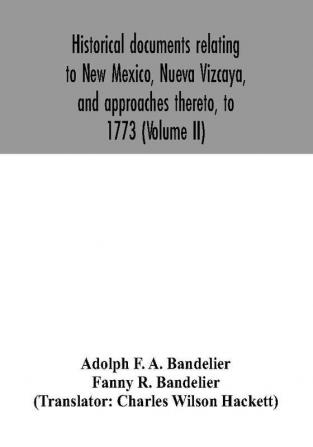 Historical documents relating to New Mexico, Nueva Vizcaya, and approaches thereto, to 1773 (Volume II)

Adolph F. A. Bandelier
Fanny R. Bandelier
(Translator: Charles Wilson Hackett)